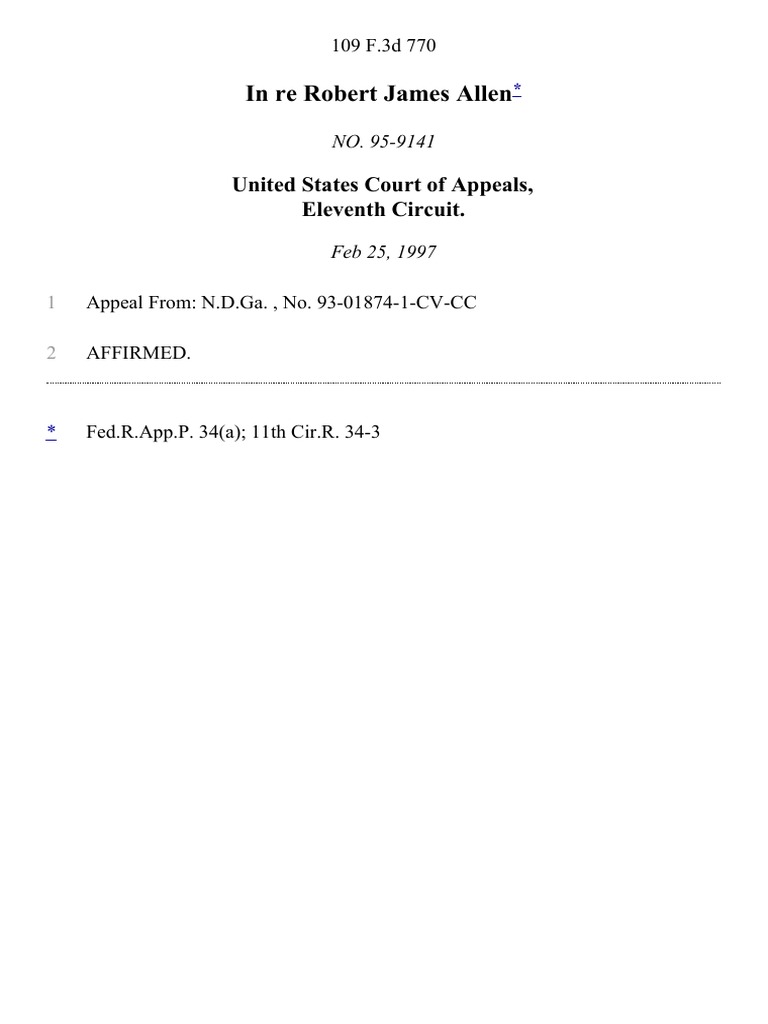 109 F.3d 770

In re Robert James Allen*

NO. 95-9141

United States Court of Appeals,
Eleventh Circuit.

Feb 25, 1997

1 Appeal From: N.D.Ga. , No. 93-01874-1-CV-CC

2 AFFIRMED.

* Fed.R.App.P. 34(a); 11th Cir.R. 34-3